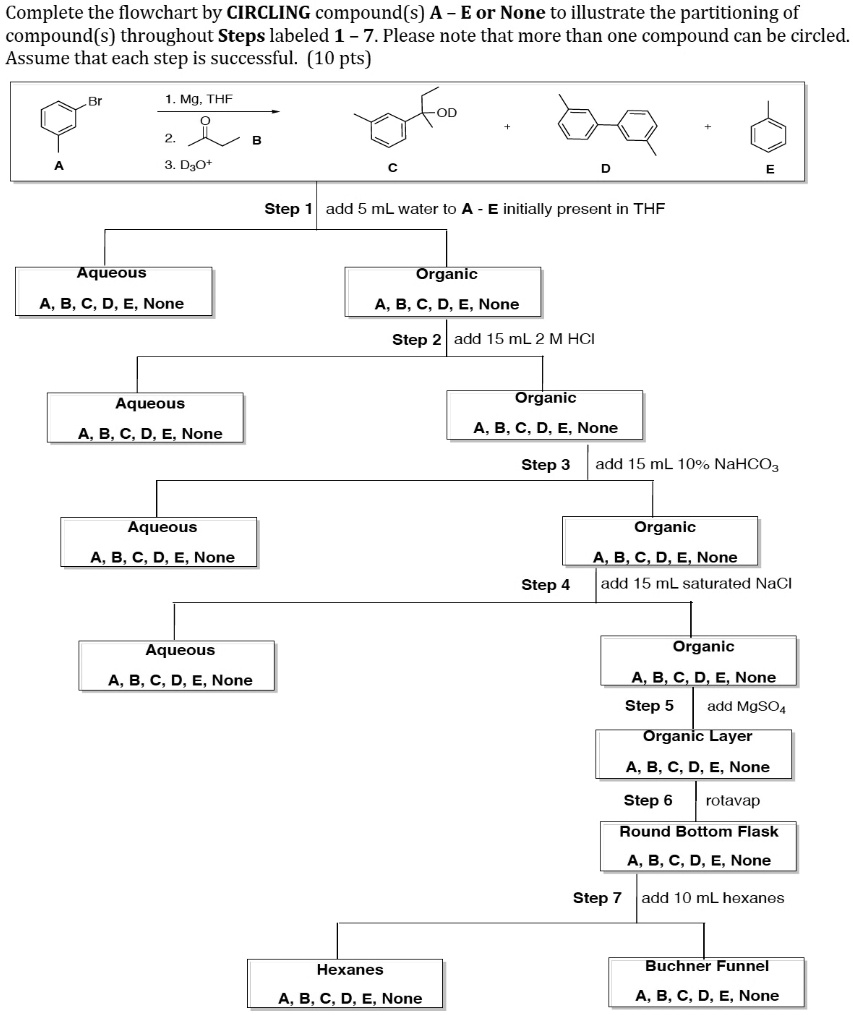 Complete the flowchart by **CIRCLING** compound(s) **A – E or None** to illustrate the partitioning of compound(s) throughout **Steps** labeled **1 – 7**. Please note that more than one compound can be circled. Assume that each step is successful. (10 pts)

Br
A
1. Mg, THF
2. O B
3. $D_3O^+$
OD
C
+
D
+
E

Step 1 add 5 mL water to A - E initially present in THF

Aqueous
A, B, C, D, E, None

Organic
A, B, C, D, E, None

Step 2 add 15 mL 2 M HCl

Aqueous
A, B, C, D, E, None

Organic
A, B, C, D, E, None

Step 3 add 15 mL 10% $NaHCO_3$

Aqueous
A, B, C, D, E, None

Organic
A, B, C, D, E, None

Step 4 add 15 mL saturated NaCl

Aqueous
A, B, C, D, E, None

Organic
A, B, C, D, E, None

Step 5 add $MgSO_4$

Organic Layer
A, B, C, D, E, None

Step 6 rotavap

Round Bottom Flask
A, B, C, D, E, None

Step 7 add 10 mL hexanes

Hexanes
A, B, C, D, E, None

Buchner Funnel
A, B, C, D, E, None